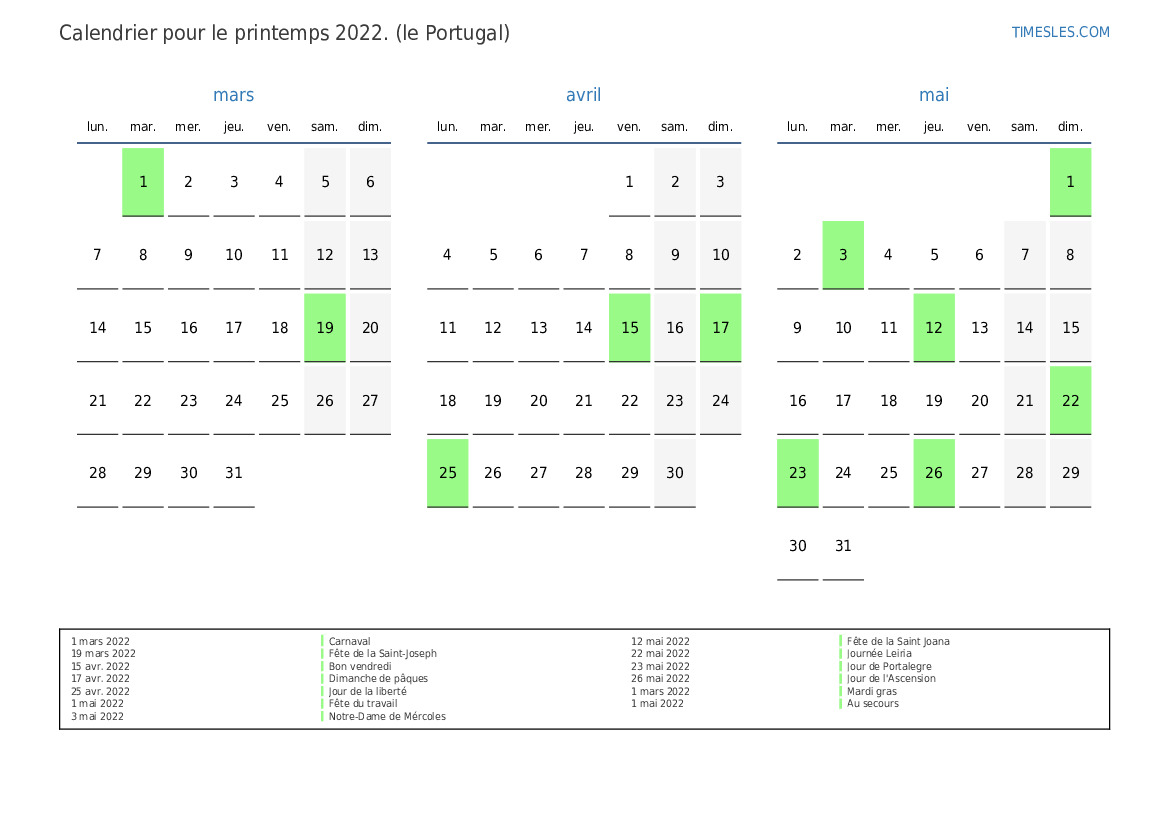 Calendrier pour le printemps 2022. (le Portugal)

TIMESLES.COM

mars

| lun. | mar. | mer. | jeu. | ven. | sam. | dim. |
|---|---|---|---|---|---|---|
| | 1 | 2 | 3 | 4 | 5 | 6 |
| 7 | 8 | 9 | 10 | 11 | 12 | 13 |
| 14 | 15 | 16 | 17 | 18 | 19 | 20 |
| 21 | 22 | 23 | 24 | 25 | 26 | 27 |
| 28 | 29 | 30 | 31 | | | |

avril

| lun. | mar. | mer. | jeu. | ven. | sam. | dim. |
|---|---|---|---|---|---|---|
| | | | | 1 | 2 | 3 |
| 4 | 5 | 6 | 7 | 8 | 9 | 10 |
| 11 | 12 | 13 | 14 | 15 | 16 | 17 |
| 18 | 19 | 20 | 21 | 22 | 23 | 24 |
| 25 | 26 | 27 | 28 | 29 | 30 | |

mai

| lun. | mar. | mer. | jeu. | ven. | sam. | dim. |
|---|---|---|---|---|---|---|
| | | | | | | 1 |
| 2 | 3 | 4 | 5 | 6 | 7 | 8 |
| 9 | 10 | 11 | 12 | 13 | 14 | 15 |
| 16 | 17 | 18 | 19 | 20 | 21 | 22 |
| 23 | 24 | 25 | 26 | 27 | 28 | 29 |
| 30 | 31 | | | | | |

| | | | |
|---|---|---|---|
| 1 mars 2022 | Carnaval | 12 mai 2022 | Fête de la Saint Joana |
| 19 mars 2022 | Fête de la Saint-Joseph | 22 mai 2022 | Journée Leiria |
| 15 avr. 2022 | Bon vendredi | 23 mai 2022 | Jour de Portalegre |
| 17 avr. 2022 | Dimanche de pâques | 26 mai 2022 | Jour de l'Ascension |
| 25 avr. 2022 | Jour de la liberté | 1 mars 2022 | Mardi gras |
| 1 mai 2022 | Fête du travail | 1 mai 2022 | Au secours |
| 3 mai 2022 | Notre-Dame de Mércoles | | |